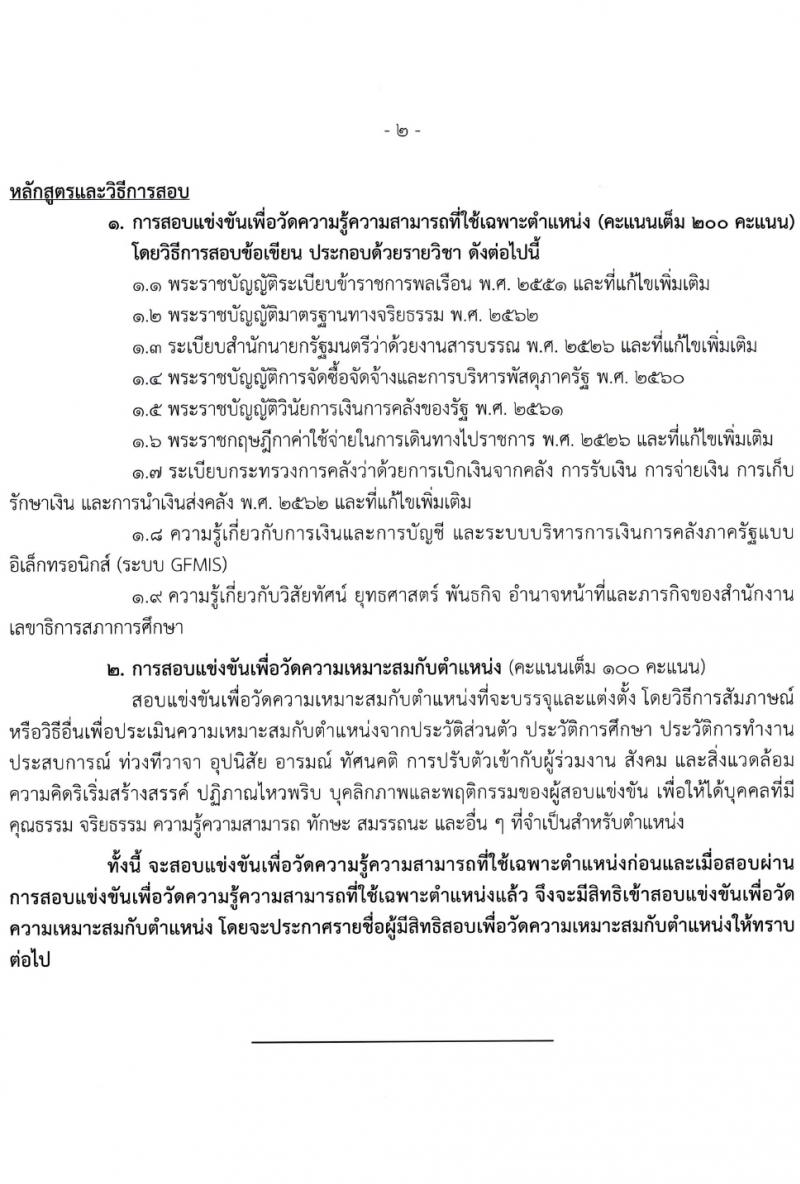 - ๒ -

หลักสูตรและวิธีการสอบ

๑. การสอบแข่งขันเพื่อวัดความรู้ความสามารถที่ใช้เฉพาะตำแหน่ง (คะแนนเต็ม ๒๐๐ คะแนน) โดยวิธีการสอบข้อเขียน ประกอบด้วยรายวิชา ดังต่อไปนี้

๑.๑ พระราชบัญญัติระเบียบข้าราชการพลเรือน พ.ศ. ๒๕๕๑ และที่แก้ไขเพิ่มเติม

๑.๒ พระราชบัญญัติมาตรฐานทางจริยธรรม พ.ศ. ๒๕๖๒

๑.๓ ระเบียบสำนักนายกรัฐมนตรีว่าด้วยงานสารบรรณ พ.ศ. ๒๕๒๖ และที่แก้ไขเพิ่มเติม

๑.๔ พระราชบัญญัติการจัดซื้อจัดจ้างและการบริหารพัสดุภาครัฐ พ.ศ. ๒๕๖๐

๑.๕ พระราชบัญญัติวินัยการเงินการคลังของรัฐ พ.ศ. ๒๕๖๑

๑.๖ พระราชกฤษฎีกาค่าใช้จ่ายในการเดินทางไปราชการ พ.ศ. ๒๕๒๖ และที่แก้ไขเพิ่มเติม

๑.๗ ระเบียบกระทรวงการคลังว่าด้วยการเบิกเงินจากคลัง การรับเงิน การจ่ายเงิน การเก็บรักษาเงิน และการนำเงินส่งคลัง พ.ศ. ๒๕๖๒ และที่แก้ไขเพิ่มเติม

๑.๘ ความรู้เกี่ยวกับการเงินและการบัญชี และระบบบริหารการเงินการคลังภาครัฐแบบอิเล็กทรอนิกส์ (ระบบ GFMIS)

๑.๙ ความรู้เกี่ยวกับวิสัยทัศน์ ยุทธศาสตร์ พันธกิจ อำนาจหน้าที่และภารกิจของสำนักงานเลขาธิการสภาการศึกษา

๒. การสอบแข่งขันเพื่อวัดความเหมาะสมกับตำแหน่ง (คะแนนเต็ม ๑๐๐ คะแนน)

สอบแข่งขันเพื่อวัดความเหมาะสมกับตำแหน่งที่จะบรรจุและแต่งตั้ง โดยวิธีการสัมภาษณ์หรือวิธีอื่นเพื่อประเมินความเหมาะสมกับตำแหน่งจากประวัติส่วนตัว ประวัติการศึกษา ประวัติการทำงาน ประสบการณ์ ท่วงทีวาจา อุปนิสัย อารมณ์ ทัศนคติ การปรับตัวเข้ากับผู้ร่วมงาน สังคม และสิ่งแวดล้อม ความคิดริเริ่มสร้างสรรค์ ปฏิภาณไหวพริบ บุคลิกภาพและพฤติกรรมของผู้สอบแข่งขัน เพื่อให้ได้บุคคลที่มีคุณธรรม จริยธรรม ความรู้ความสามารถ ทักษะ สมรรถนะ และอื่น ๆ ที่จำเป็นสำหรับตำแหน่ง

ทั้งนี้ จะสอบแข่งขันเพื่อวัดความรู้ความสามารถที่ใช้เฉพาะตำแหน่งก่อนและเมื่อสอบผ่านการสอบแข่งขันเพื่อวัดความรู้ความสามารถที่ใช้เฉพาะตำแหน่งแล้ว จึงจะมีสิทธิเข้าสอบแข่งขันเพื่อวัดความเหมาะสมกับตำแหน่ง โดยจะประกาศรายชื่อผู้มีสิทธิสอบเพื่อวัดความเหมาะสมกับตำแหน่งให้ทราบต่อไป